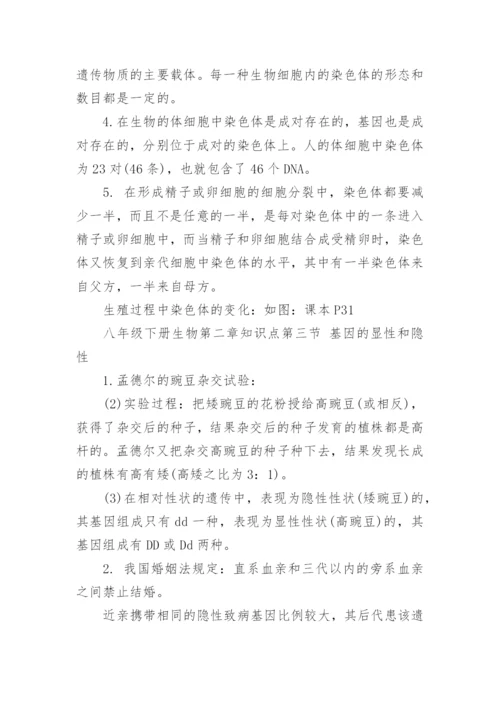 遗传物质的主要载体。每一种生物细胞内的染色体的形态和数目都是一定的。

4.在生物的体细胞中染色体是成对存在的，基因也是成对存在的，分别位于成对的染色体上。人的体细胞中染色体为23对(46条)，也就包含了46个DNA。

5. 在形成精子或卵细胞的细胞分裂中，染色体都要减少一半，而且不是任意的一半，是每对染色体中的一条进入精子或卵细胞中，而当精子和卵细胞结合成受精卵时，染色体又恢复到亲代细胞中染色体的水平，其中有一半染色体来自父方，一半来自母方。

生殖过程中染色体的变化：如图：课本P31

八年级下册生物第二章知识点第三节 基因的显性和隐性

1.孟德尔的豌豆杂交试验：

(2)实验过程：把矮豌豆的花粉授给高豌豆(或相反)，获得了杂交后的种子，结果杂交后的种子发育的植株都是高杆的。孟德尔又把杂交高豌豆的种子种下去，结果发现长成的植株有高有矮(高矮之比为3：1)。

(3)在相对性状的遗传中，表现为隐性性状(矮豌豆)的，其基因组成只有dd一种，表现为显性性状(高豌豆)的，其基因组成有DD或Dd两种。

2. 我国婚姻法规定：直系血亲和三代以内的旁系血亲之间禁止结婚。

近亲携带相同的隐性致病基因比例较大，其后代患该遗